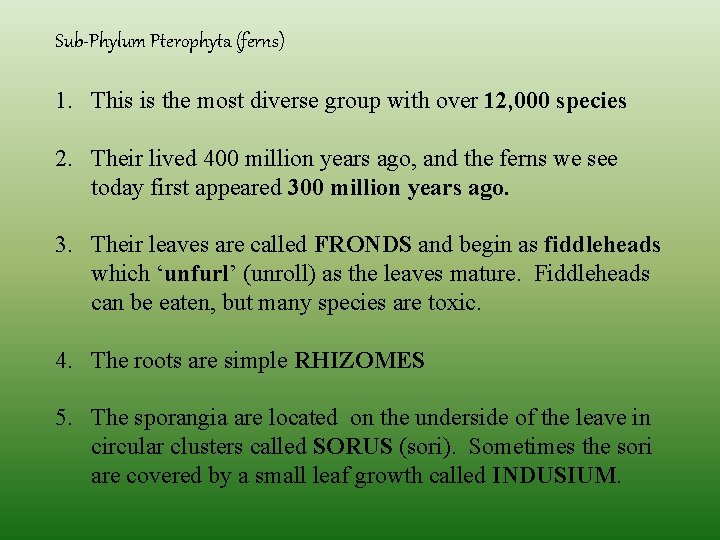 Sub-Phylum Pterophyta (ferns)

1. This is the most diverse group with over 12,000 species

2. Their lived 400 million years ago, and the ferns we see today first appeared 300 million years ago.

3. Their leaves are called FRONDS and begin as fiddleheads which 'unfurl' (unroll) as the leaves mature. Fiddleheads can be eaten, but many species are toxic.

4. The roots are simple RHIZOMES

5. The sporangia are located on the underside of the leave in circular clusters called SORUS (sori). Sometimes the sori are covered by a small leaf growth called INDUSIUM.